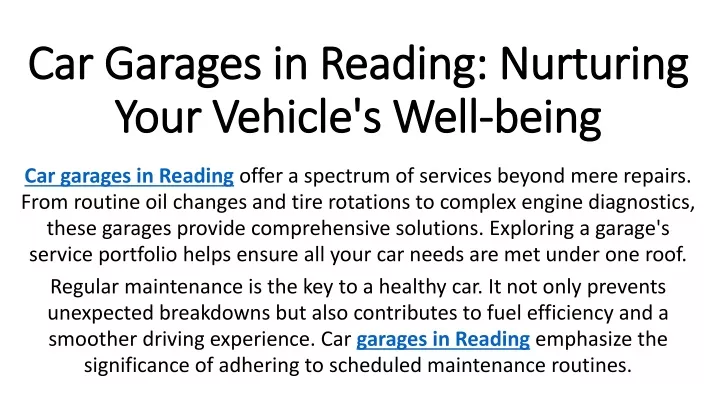 Car Garages in Reading: Nurturing Your Vehicle's Well-being

Car garages in Reading offer a spectrum of services beyond mere repairs. From routine oil changes and tire rotations to complex engine diagnostics, these garages provide comprehensive solutions. Exploring a garage's service portfolio helps ensure all your car needs are met under one roof.

Regular maintenance is the key to a healthy car. It not only prevents unexpected breakdowns but also contributes to fuel efficiency and a smoother driving experience. Car garages in Reading emphasize the significance of adhering to scheduled maintenance routines.